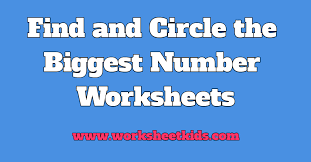 Find and Circle the Biggest Number Worksheets

www.worksheetkids.com